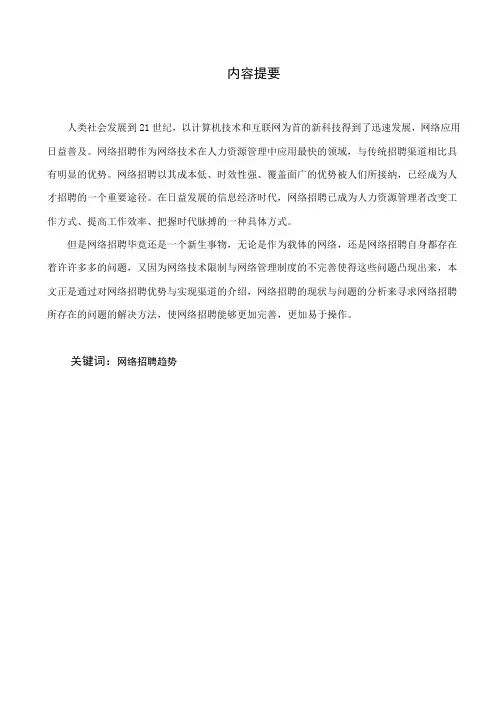 内容提要

人类社会发展到21世纪，以计算机技术和互联网为首的新科技得到了迅速发展，网络应用日益普及。网络招聘作为网络技术在人力资源管理中应用最快的领域，与传统招聘渠道相比具有明显的优势。网络招聘以其成本低、时效性强、覆盖面广的优势被人们所接纳，已经成为人才招聘的一个重要途径。在日益发展的信息经济时代，网络招聘已成为人力资源管理者改变工作方式、提高工作效率、把握时代脉搏的一种具体方式。

但是网络招聘毕竟还是一个新生事物，无论是作为载体的网络，还是网络招聘自身都存在着许许多多的问题，又因为网络技术限制与网络管理制度的不完善使得这些问题凸现出来，本文正是通过对网络招聘优势与实现渠道的介绍，网络招聘的现状与问题的分析来寻求网络招聘所存在的问题的解决方法，使网络招聘能够更加完善，更加易于操作。

关键词：网络招聘趋势